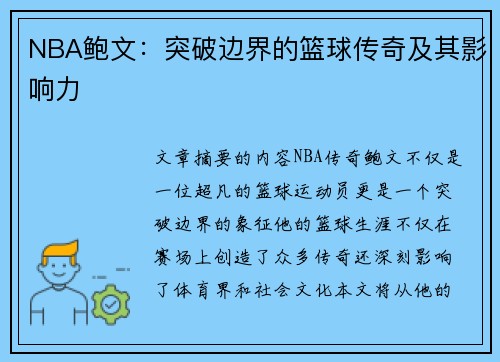 NBA鲍文：突破边界的篮球传奇及其影响力

文章摘要的内容NBA传奇鲍文不仅是一位超凡的篮球运动员更是一个突破边界的象征他的篮球生涯不仅在赛场上创造了众多传奇还深刻影响了体育界和社会文化本文将从他的